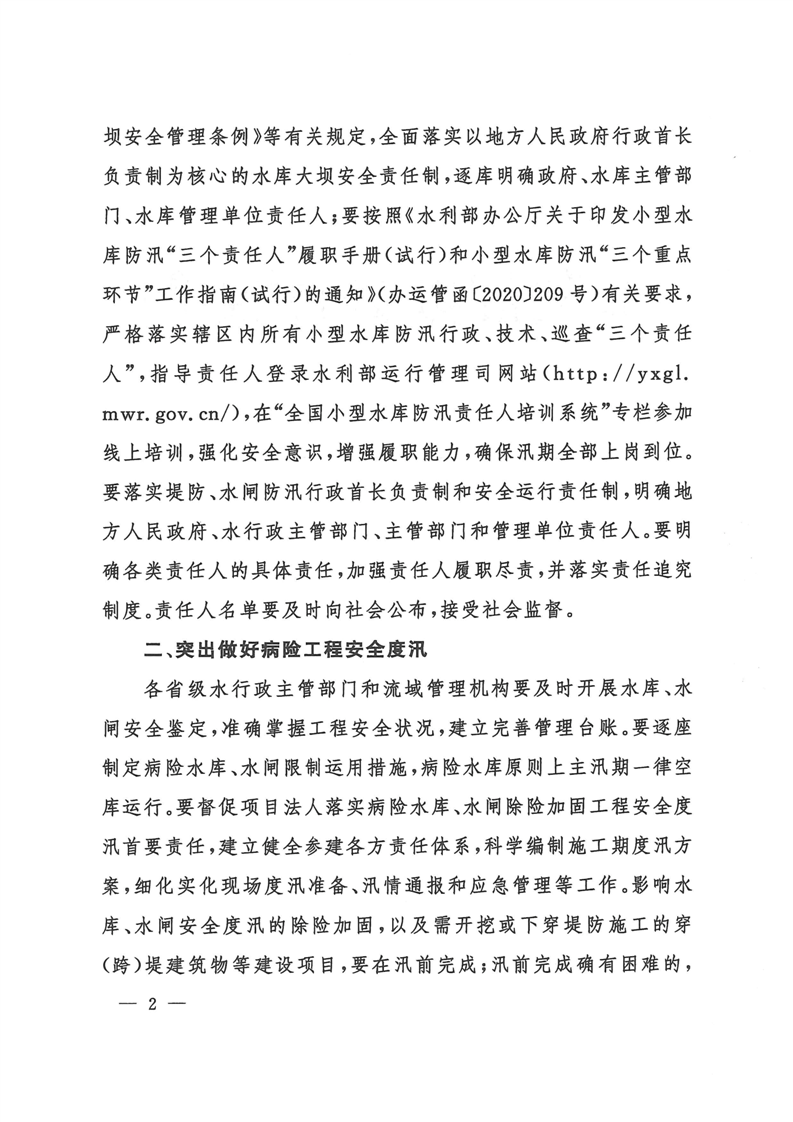 坝安全管理条例》等有关规定，全面落实以地方人民政府行政首长负责制为核心的水库大坝安全责任制，逐库明确政府、水库主管部门、水库管理单位责任人；要按照《水利部办公厅关于印发小型水库防汛“三个责任人”履职手册（试行）和小型水库防汛“三个重点环节”工作指南（试行）的通知》（办运管函〔2020〕209号）有关要求，严格落实辖区内所有小型水库防汛行政、技术、巡查“三个责任人”，指导责任人登录水利部运行管理司网站（http://yxgl.mwr.gov.cn/），在“全国小型水库防汛责任人培训系统”专栏参加线上培训，强化安全意识，增强履职能力，确保汛期全部上岗到位。要落实堤防、水闸防汛行政首长负责制和安全运行责任制，明确地方人民政府、水行政主管部门、主管部门和管理单位责任人。要明确各类责任人的具体责任，加强责任人履职尽责，并落实责任追究制度。责任人名单要及时向社会公布，接受社会监督。

二、突出做好病险工程安全度汛

各省级水行政主管部门和流域管理机构要及时开展水库、水闸安全鉴定，准确掌握工程安全状况，建立完善管理台账。要逐座制定病险水库、水闸限制运用措施，病险水库原则上主汛期一律空库运行。要督促项目法人落实病险水库、水闸除险加固工程安全度汛首要责任，建立健全参建各方责任体系，科学编制施工期度汛方案，细化实化现场度汛准备、汛情通报和应急管理等工作。影响水库、水闸安全度汛的除险加固，以及需开挖或下穿堤防施工的穿（跨）堤建筑物等建设项目，要在汛前完成；汛前完成确有困难的，

— 2 —